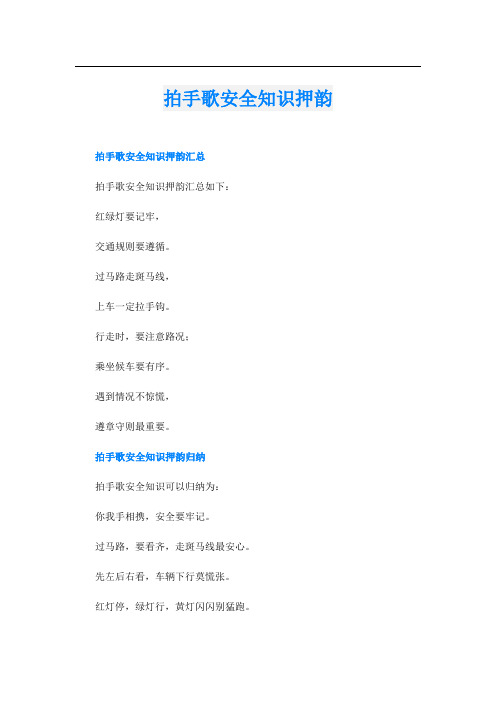 拍手歌安全知识押韵

拍手歌安全知识押韵汇总

拍手歌安全知识押韵汇总如下：

红绿灯要记牢，

交通规则要遵循。

过马路走斑马线，

上车一定拉手钩。

行走时，要注意路况；

乘坐候车要有序。

遇到情况不惊慌，

遵章守则最重要。

拍手歌安全知识押韵归纳

拍手歌安全知识可以归纳为：

你我手相携，安全要牢记。

过马路，要看齐，走斑马线最安心。

先左后右看，车辆下行莫慌张。

红灯停，绿灯行，黄灯闪闪别猛跑。